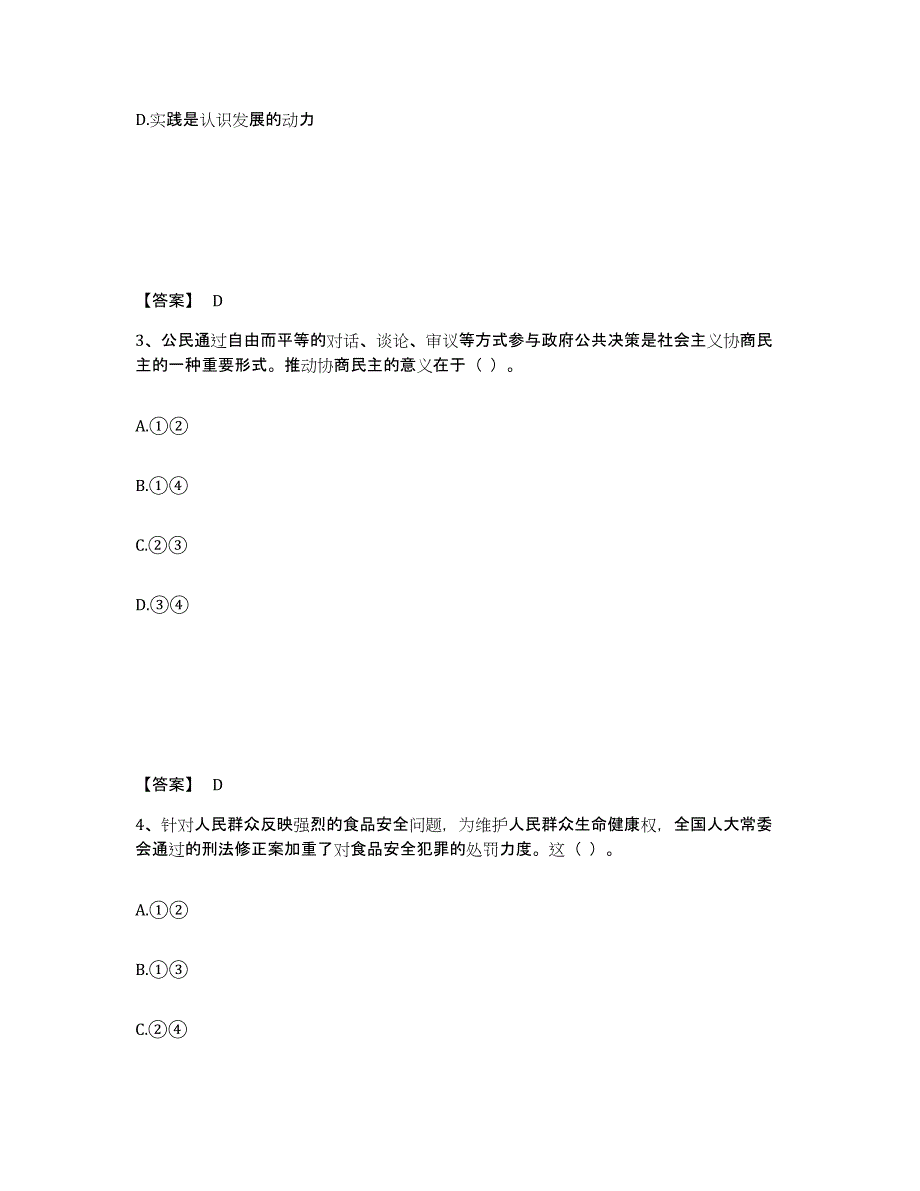 D.实践是认识发展的动力

【答案】 D

3、公民通过自由而平等的对话、谈论、审议等方式参与政府公共决策是社会主义协商民主的一种重要形式。推动协商民主的意义在于（ ）。

A.①②

B.①④

C.②③

D.③④

【答案】 D

4、针对人民群众反映强烈的食品安全问题，为维护人民群众生命健康权，全国人大常委会通过的刑法修正案加重了对食品安全犯罪的处罚力度。这（ ）。

A.①②

B.①③

C.②④